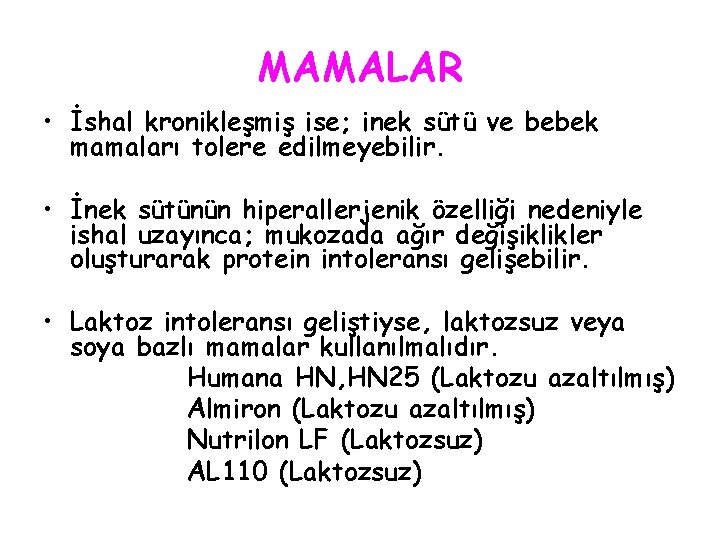 MAMALAR

• İshal kronikleşmiş ise; inek sütü ve bebek mamaları tolere edilmeyebilir.

• İnek sütünün hiperallerjenik özelliği nedeniyle ishal uzayınca; mukozada ağır değişiklikler oluşturarak protein intoleransı gelişebilir.

• Laktoz intoleransı geliştiyse, laktozsuz veya soya bazlı mamalar kullanılmalıdır.
Humana HN,HN25 (Laktozu azaltılmış)
Almiron (Laktozu azaltılmış)
Nutrilon LF (Laktozsuz)
AL110 (Laktozsuz)